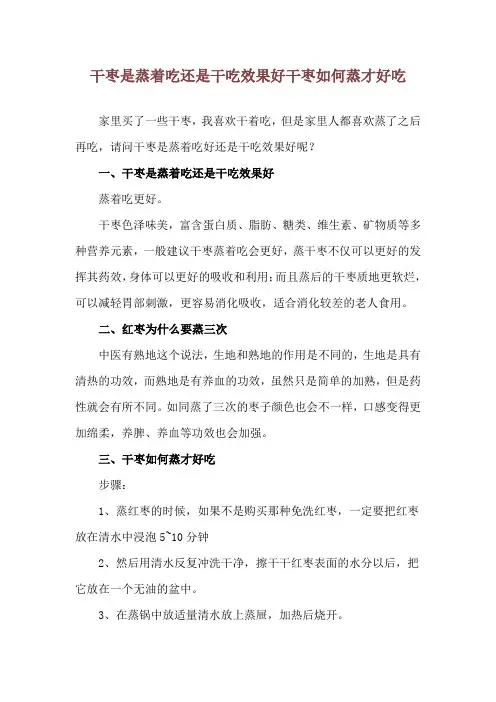 干枣是蒸着吃还是干吃效果好干枣如何蒸才好吃

家里买了一些干枣，我喜欢干着吃，但是家里人都喜欢蒸了之后再吃，请问干枣是蒸着吃好还是干吃效果好呢？

一、干枣是蒸着吃还是干吃效果好

蒸着吃更好。

干枣色泽味美，富含蛋白质、脂肪、糖类、维生素、矿物质等多种营养元素，一般建议干枣蒸着吃会更好，蒸干枣不仅可以更好的发挥其药效，身体可以更好的吸收和利用；而且蒸后的干枣质地更软烂，可以减轻胃部刺激，更容易消化吸收，适合消化较差的老人食用。

二、红枣为什么要蒸三次

中医有熟地这个说法，生地和熟地的作用是不同的，生地是具有清热的功效，而熟地是有养血的功效，虽然只是简单的加熟，但是药性就会有所不同。如同蒸了三次的枣子颜色也会不一样，口感变得更加绵柔，养脾、养血等功效也会加强。

三、干枣如何蒸才好吃

步骤：

1、蒸红枣的时候，如果不是购买那种免洗红枣，一定要把红枣放在清水中浸泡 5~10 分钟

2、然后用清水反复冲洗干净，擦干干红枣表面的水分以后，把它放在一个无油的盆中。

3、在蒸锅中放适量清水放上蒸屉，加热后烧开。